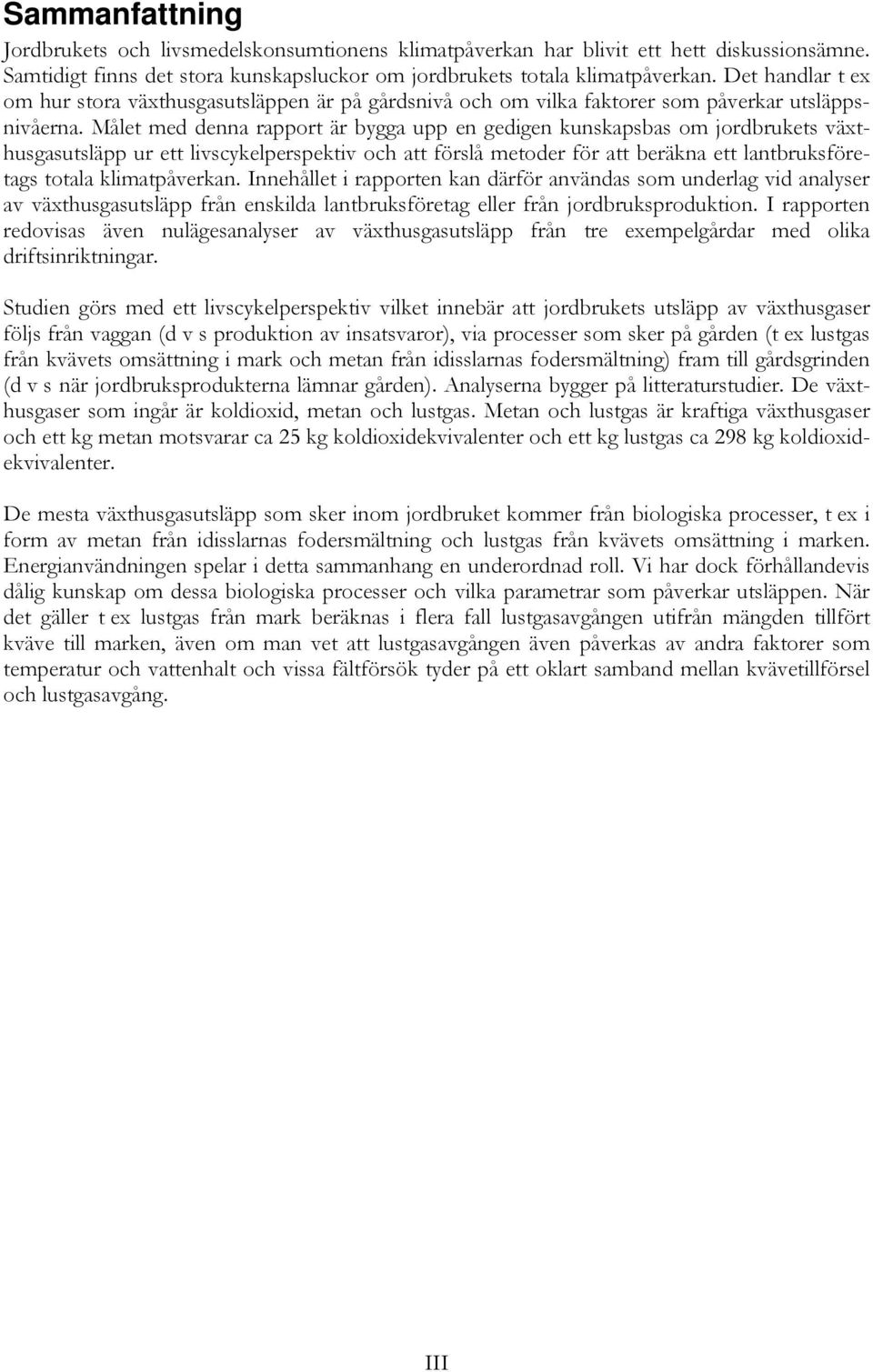 Sammanfattning

Jordbrukets och livsmedelskonsumtionens klimatpåverkan har blivit ett hett diskussionsämne. Samtidigt finns det stora kunskapsluckor om jordbrukets totala klimatpåverkan. Det handlar t ex om hur stora växthusgasutsläppen är på gårdsnivå och om vilka faktorer som påverkar utsläppsnivåerna. Målet med denna rapport är bygga upp en gedigen kunskapsbas om jordbrukets växthusgasutsläpp ur ett livscykelperspektiv och att förslå metoder för att beräkna ett lantbruksföretags totala klimatpåverkan. Innehållet i rapporten kan därför användas som underlag vid analyser av växthusgasutsläpp från enskilda lantbruksföretag eller från jordbruksproduktion. I rapporten redovisas även nulägesanalyser av växthusgasutsläpp från tre exempelgårdar med olika driftsinriktningar.

Studien görs med ett livscykelperspektiv vilket innebär att jordbrukets utsläpp av växthusgaser följs från vaggan (d v s produktion av insatsvaror), via processer som sker på gården (t ex lustgas från kvävets omsättning i mark och metan från idisslarnas fodersmältning) fram till gårdsgrinden (d v s när jordbruksprodukterna lämnar gården). Analyserna bygger på litteraturstudier. De växthusgaser som ingår är koldioxid, metan och lustgas. Metan och lustgas är kraftiga växthusgaser och ett kg metan motsvarar ca 25 kg koldioxidekvivalenter och ett kg lustgas ca 298 kg koldioxidekvivalenter.

De mesta växthusgasutsläpp som sker inom jordbruket kommer från biologiska processer, t ex i form av metan från idisslarnas fodersmältning och lustgas från kvävets omsättning i marken. Energianvändningen spelar i detta sammanhang en underordnad roll. Vi har dock förhållandevis dålig kunskap om dessa biologiska processer och vilka parametrar som påverkar utsläppen. När det gäller t ex lustgas från mark beräknas i flera fall lustgasavgången utifrån mängden tillfört kväve till marken, även om man vet att lustgasavgången även påverkas av andra faktorer som temperatur och vattenhalt och vissa fältförsök tyder på ett oklart samband mellan kvävetillförsel och lustgasavgång.

III